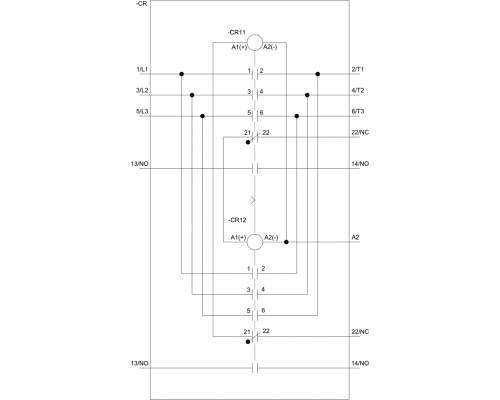 -CR

-CR11
A1(+) A2(-)

1/L1
1 2
2/T1

3/L2
3 4
4/T2

5/L3
5 6
6/T3

21 22
22/NC

13/NO
14/NO

-CR12
A1(+) A2(-)
A2

1 2
3 4
5 6

21 22
22/NC

13/NO
14/NO